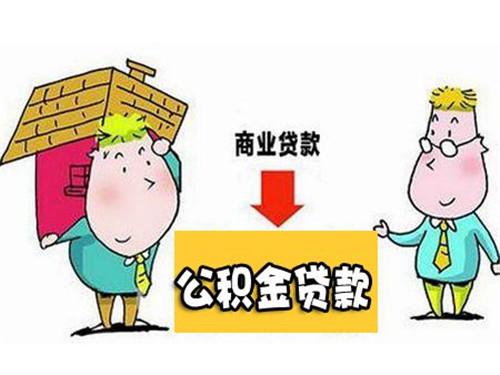 商业贷款

公积金贷款